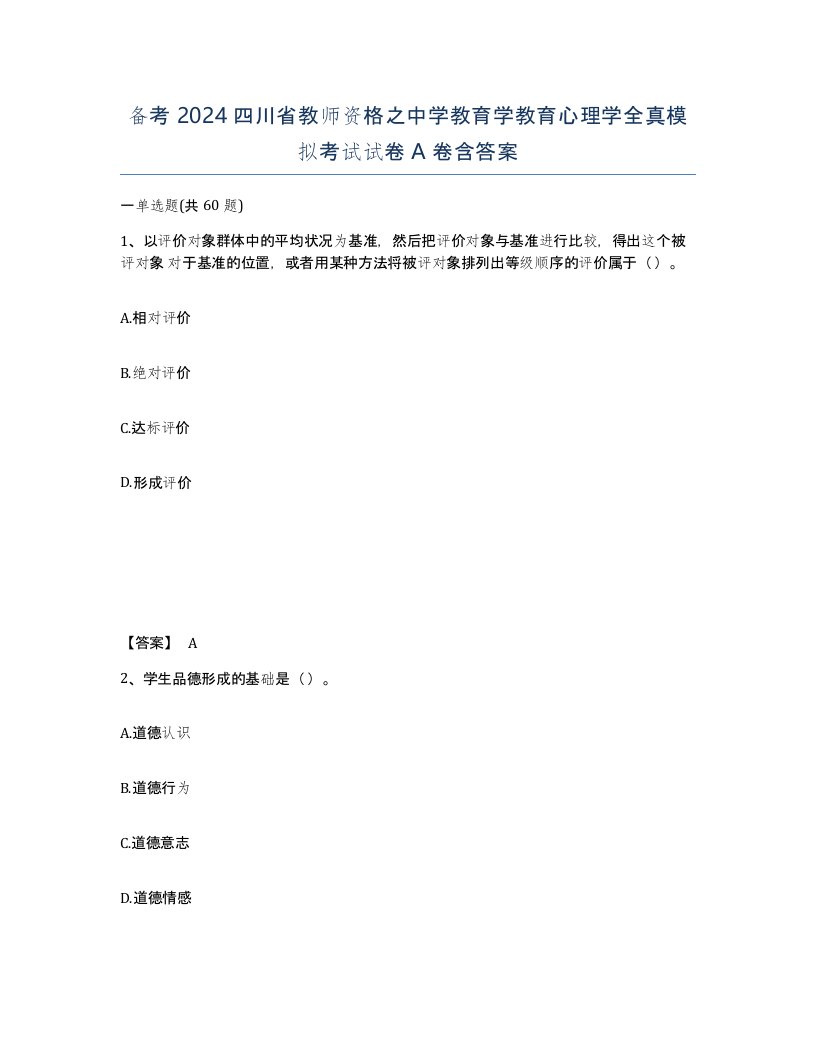 备考 2024 四川省教师资格之中学教育学教育心理学全真模拟考试试卷 A 卷含答案

一单选题(共 60 题)

1、以评价对象群体中的平均状况为基准，然后把评价对象与基准进行比较，得出这个被评对象 对于基准的位置，或者用某种方法将被评对象排列出等级顺序的评价属于（）。

A.相对评价

B.绝对评价

C.达标评价

D.形成评价

【答案】 A

2、学生品德形成的基础是（）。

A.道德认识

B.道德行为

C.道德意志

D.道德情感